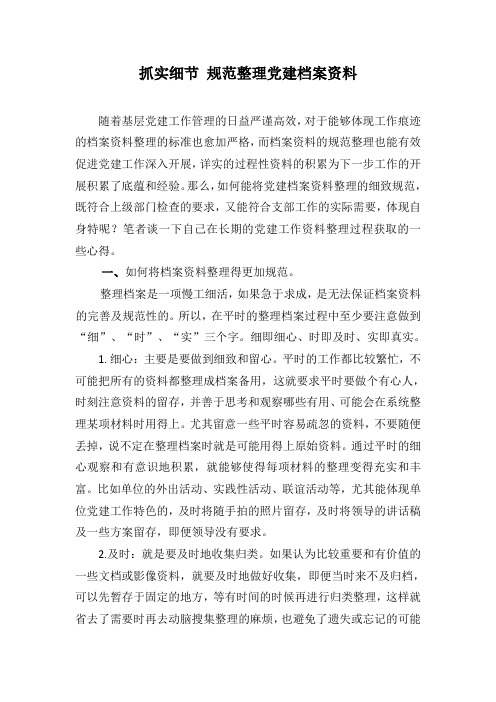 抓实细节 规范整理党建档案资料

随着基层党建工作管理的日益严谨高效，对于能够体现工作痕迹的档案资料整理的标准也愈加严格，而档案资料的规范整理也能有效促进党建工作深入开展，详实的过程性资料的积累为下一步工作的开展积累了底蕴和经验。那么，如何能将党建档案资料整理的细致规范，既符合上级部门检查的要求，又能符合支部工作的实际需要，体现自身特呢？笔者谈一下自己在长期的党建工作资料整理过程获取的一些心得。

一、如何将档案资料整理得更加规范。

整理档案是一项慢工细活，如果急于求成，是无法保证档案资料的完善及规范性的。所以，在平时的整理档案过程中至少要注意做到“细”、“时”、“实”三个字。细即细心、时即及时、实即真实。

1. 细心：主要是要做到细致和留心。平时的工作都比较繁忙，不可能把所有的资料都整理成档案备用，这就要求平时要做个有心人，时刻注意资料的留存，并善于思考和观察哪些有用、可能会在系统整理某项材料时用得上。尤其留意一些平时容易疏忽的资料，不要随便丢掉，说不定在整理档案时就是可能用得上原始资料。通过平时的细心观察和有意识地积累，就能够使得每项材料的整理变得充实和丰富。比如单位的外出活动、实践性活动、联谊活动等，尤其能体现单位党建工作特色的，及时将随手拍的照片留存，及时将领导的讲话稿及一些方案留存，即便领导没有要求。

2.及时：就是要及时地收集归类。如果认为比较重要和有价值的一些文档或影像资料，就要及时地做好收集，即便当时来不及归档，可以先暂存于固定的地方，等有时间的时候再进行归类整理，这样就省去了需要时再去动脑搜集整理的麻烦，也避免了遗失或忘记的可能